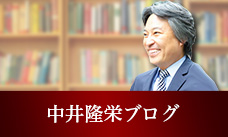 中井隆栄ブログ